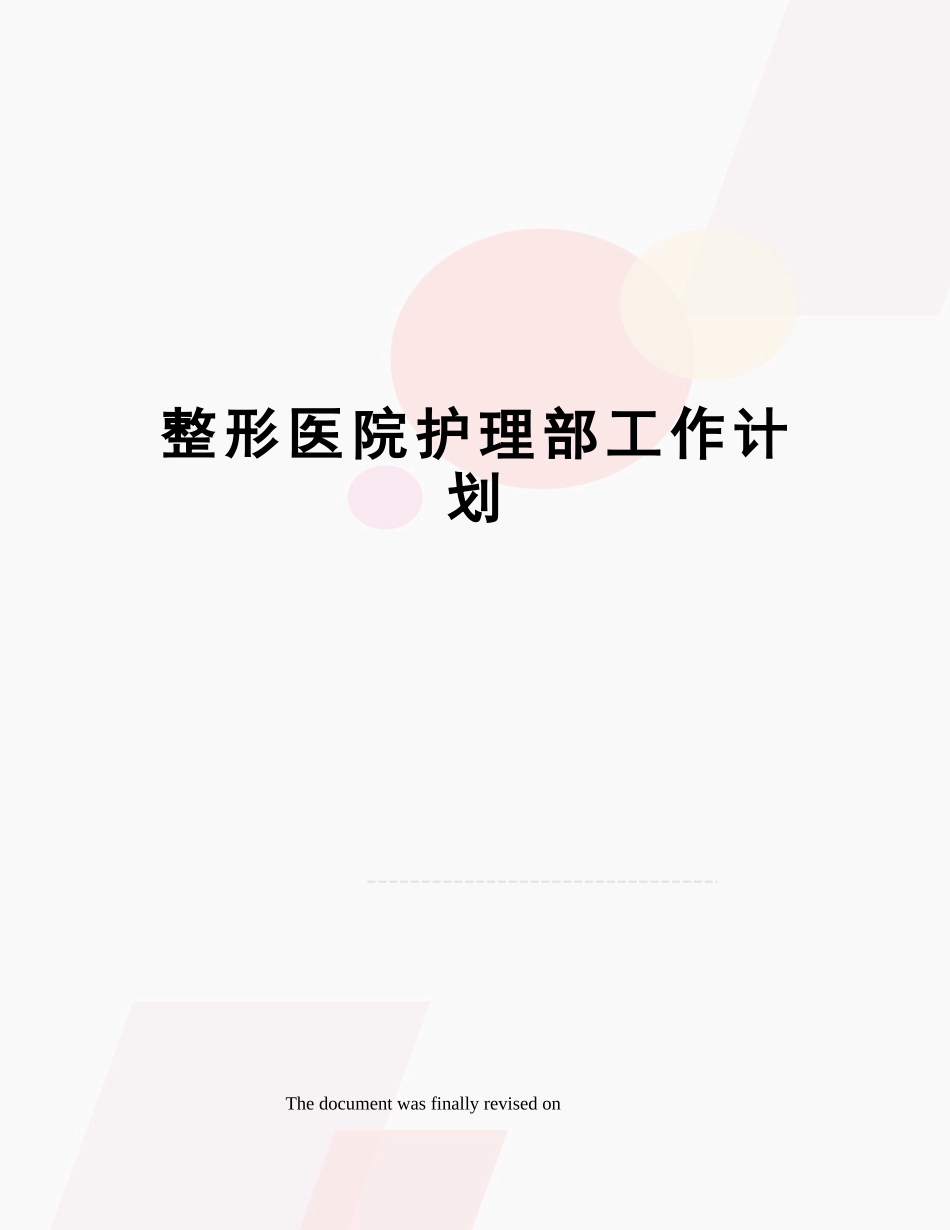 整形医院护理部工作计划

The document was finally revised on